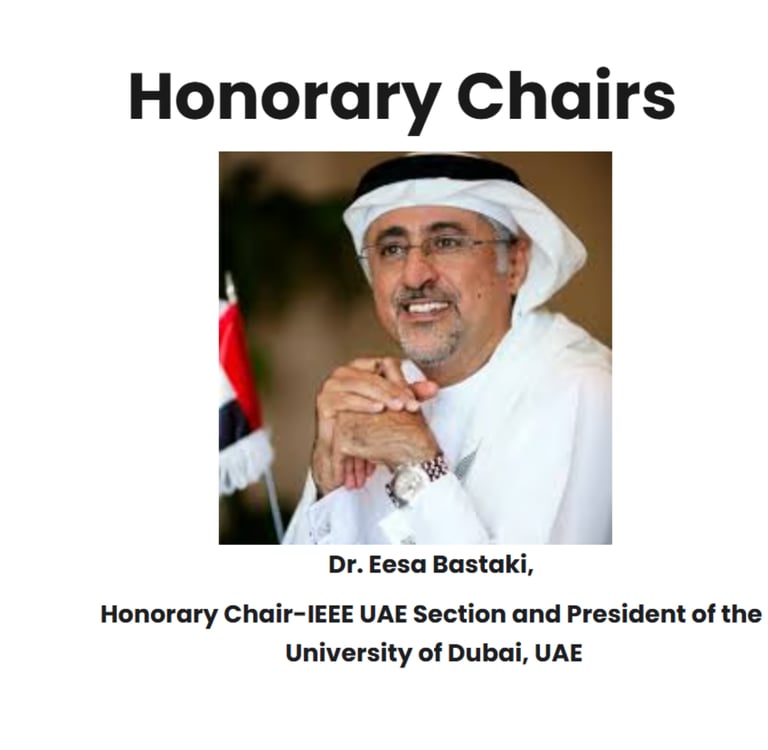 Honorary Chairs

Dr. Eesa Bastaki,

Honorary Chair-IEEE UAE Section and President of the University of Dubai, UAE